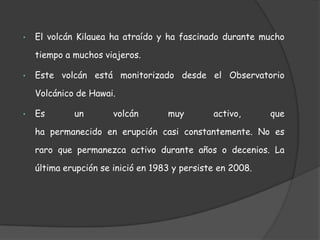 - El volcán Kilauea ha atraído y ha fascinado durante mucho tiempo a muchos viajeros.
- Este volcán está monitorizado desde el Observatorio Volcánico de Hawai.
- Es un volcán muy activo, que ha permanecido en erupción casi constantemente. No es raro que permanezca activo durante años o decenios. La última erupción se inició en 1983 y persiste en 2008.